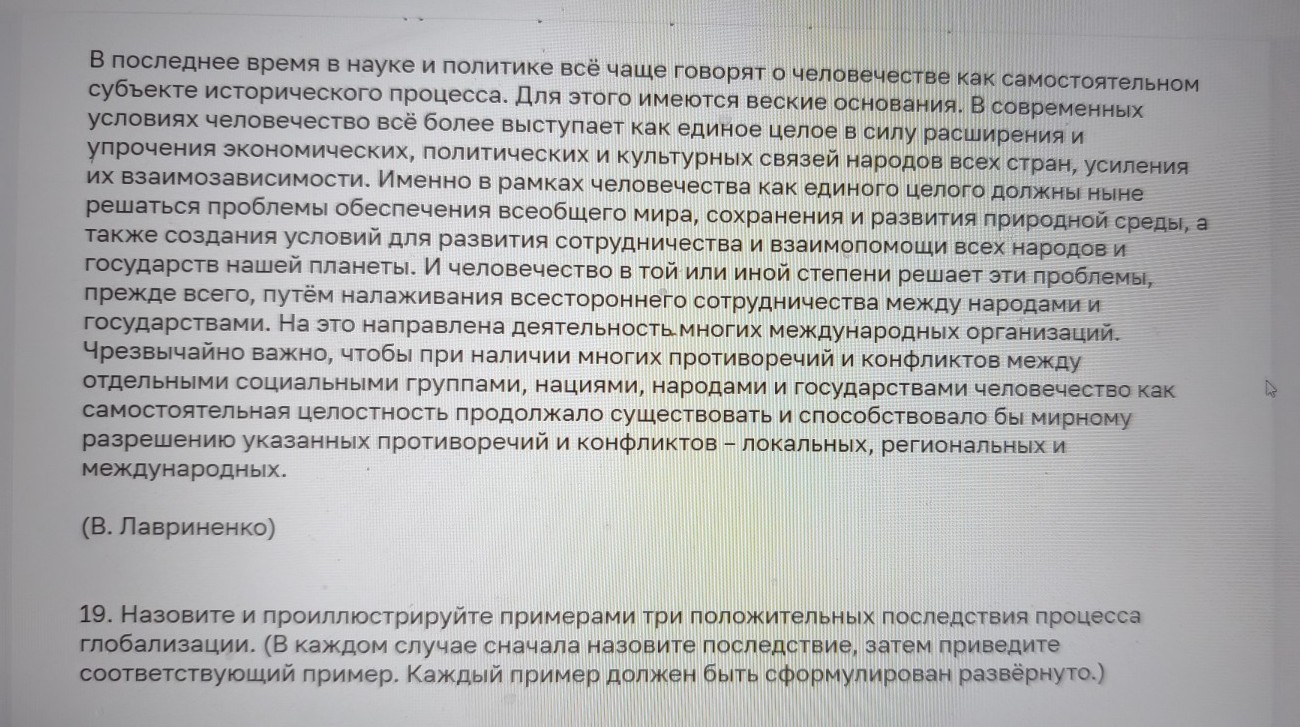 В последнее время в науке и политике всё чаще говорят о человечестве как самостоятельном субъекте исторического процесса. Для этого имеются веские основания. В современных условиях человечество всё более выступает как единое целое в силу расширения и упрочения экономических, политических и культурных связей народов всех стран, усиления их взаимозависимости. Именно в рамках человечества как единого целого должны ныне решаться проблемы обеспечения всеобщего мира, сохранения и развития природной среды, а также создания условий для развития сотрудничества и взаимопомощи всех народов и государств нашей планеты. И человечество в той или иной степени решает эти проблемы, прежде всего, путём налаживания всестороннего сотрудничества между народами и государствами. На это направлена деятельность многих международных организаций. Чрезвычайно важно, чтобы при наличии многих противоречий и конфликтов между отдельными социальными группами, нациями, народами и государствами человечество как самостоятельная целостность продолжало существовать и способствовало бы мирному разрешению указанных противоречий и конфликтов – локальных, региональных и международных.

(В. Лавриненко)

19. Назовите и проиллюстрируйте примерами три положительных последствия процесса глобализации. (В каждом случае сначала назовите последствие, затем приведите соответствующий пример. Каждый пример должен быть сформулирован развёрнуто.)